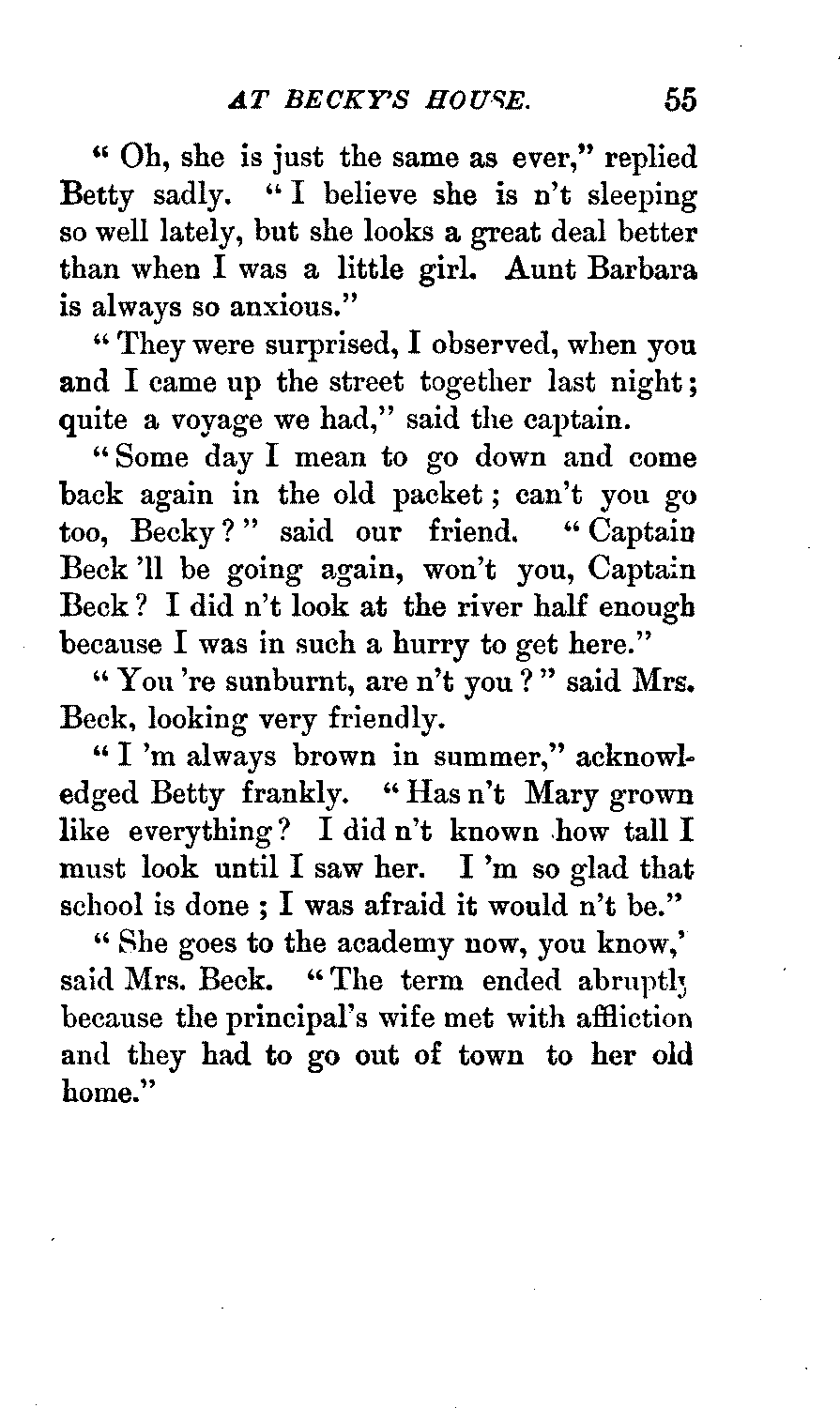 AT BECKY'S HOUSE. 55

" Oh, she is just the same as ever," replied Betty sadly. " I believe she is n't sleeping so well lately, but she looks a great deal better than when I was a little girl. Aunt Barbara is always so anxious."

" They were surprised, I observed, when you and I came up the street together last night; quite a voyage we had," said the captain.

" Some day I mean to go down and come back again in the old packet; can't you go too, Becky?" said our friend. " Captain Beck 'll be going again, won't you, Captain Beck? I did n't look at the river half enough because I was in such a hurry to get here."

" You 're sunburnt, are n't you?" said Mrs. Beck, looking very friendly.

" I 'm always brown in summer," acknowledged Betty frankly. " Has n't Mary grown like everything? I did n't known how tall I must look until I saw her. I 'm so glad that school is done; I was afraid it would n't be."

" She goes to the academy now, you know,' said Mrs. Beck. " The term ended abruptly because the principal's wife met with affliction and they had to go out of town to her old home."